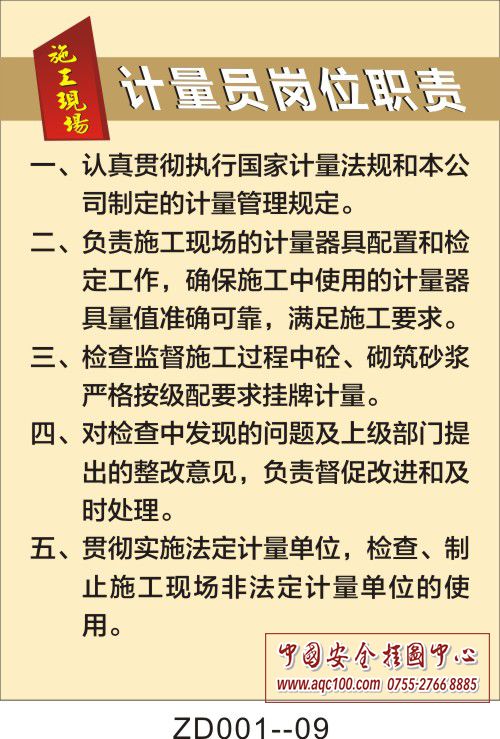 施工现场

计量员岗位职责

一、认真贯彻执行国家计量法规和本公司制定的计量管理规定。

二、负责施工现场的计量器具配置和检定工作，确保施工中使用的计量器具量值准确可靠，满足施工要求。

三、检查监督施工过程中砼、砌筑砂浆严格按级配要求挂牌计量。

四、对检查中发现的问题及上级部门提出的整改意见，负责督促改进和及时处理。

五、贯彻实施法定计量单位，检查、制止施工现场非法定计量单位的使用。

中国安全挂图中心
www.aqc100.com 0755-2766 8885

ZD001--09